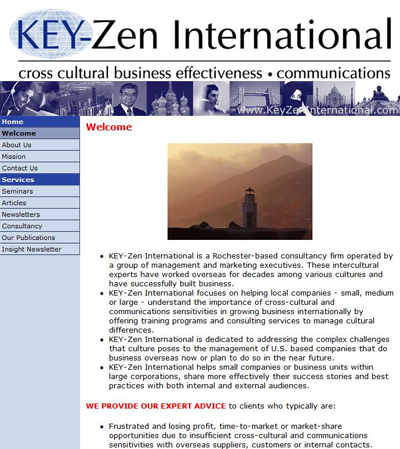 KEY-Zen International

cross cultural business effectiveness • communications

www.KeyZenInternational.com

Home
Welcome
About Us
Mission
Contact Us
Services
Seminars
Articles
Newsletters
Consultancy
Our Publications
Insight Newsletter

Welcome

• KEY-Zen International is a Rochester-based consultancy firm operated by a group of management and marketing executives. These intercultural experts have worked overseas for decades among various cultures and have successfully built business.
• KEY-Zen International focuses on helping local companies - small, medium or large - understand the importance of cross-cultural and communications sensitivities in growing business internationally by offering training programs and consulting services to manage cultural differences.
• KEY-Zen International is dedicated to addressing the complex challenges that culture poses to the management of U.S. based companies that do business overseas now or plan to do so in the near future.
• KEY-Zen International helps small companies or business units within large corporations, share more effectively their success stories and best practices with both internal and external audiences.

WE PROVIDE OUR EXPERT ADVICE to clients who typically are:

• Frustrated and losing profit, time-to-market or market-share opportunities due to insufficient cross-cultural and communications sensitivities with overseas suppliers, customers or internal contacts.